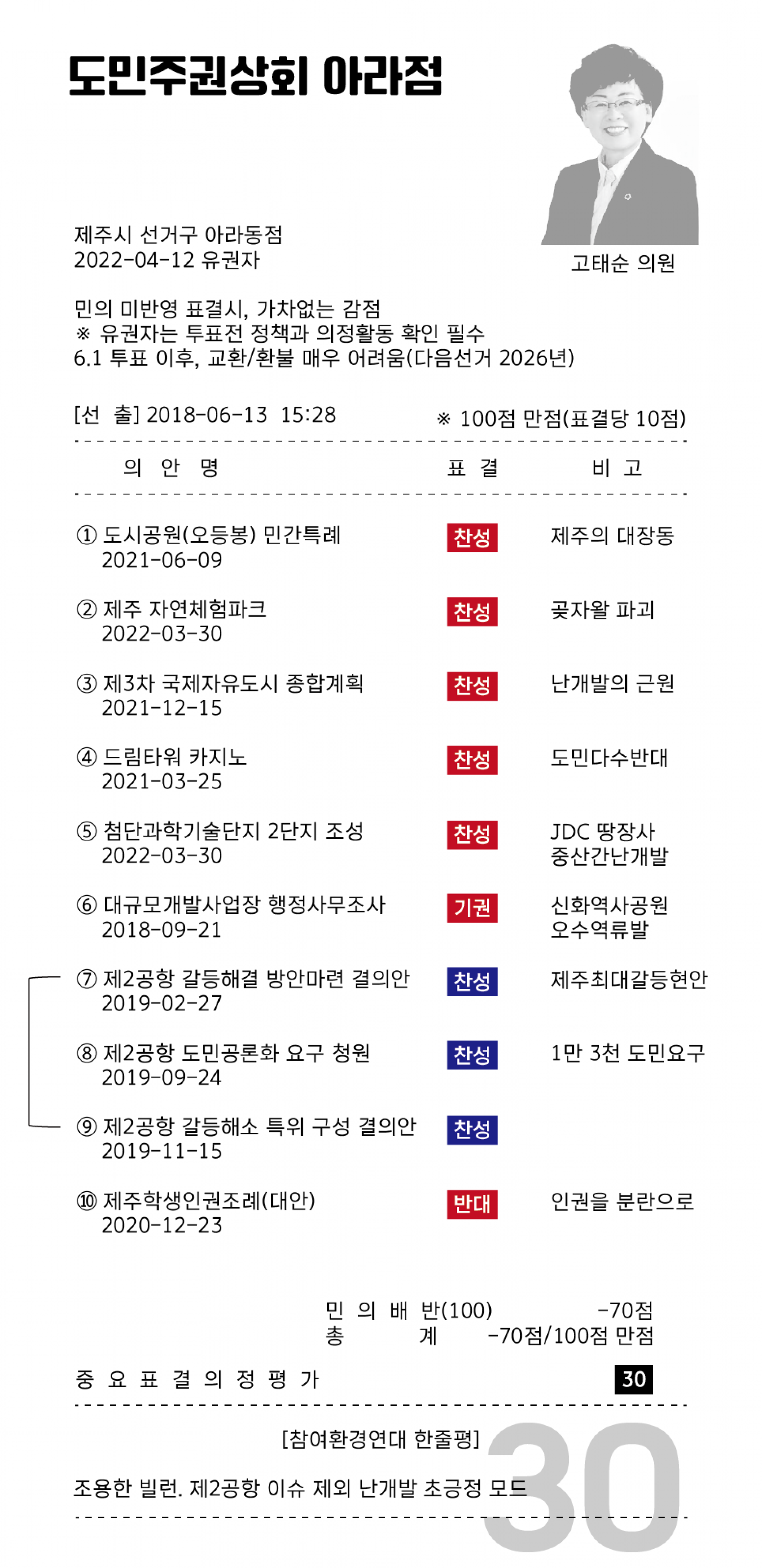 도민주권상회 아라점

고태순 의원

제주시 선거구 아라동점
2022-04-12 유권자

민의 미반영 표결시, 가차없는 감점
※ 유권자는 투표전 정책과 의정활동 확인 필수
6.1 투표 이후, 교환/환불 매우 어려움(다음선거 2026년)

[선 출] 2018-06-13 15:28 ※ 100점 만점(표결당 10점)

| 의 안 명 | 표 결 | 비 고 |
|---|---|---|
| ① 도시공원(오등봉) 민간특례 2021-06-09 | 찬성 | 제주의 대장동 |
| ② 제주 자연체험파크 2022-03-30 | 찬성 | 곶자왈 파괴 |
| ③ 제3차 국제자유도시 종합계획 2021-12-15 | 찬성 | 난개발의 근원 |
| ④ 드림타워 카지노 2021-03-25 | 찬성 | 도민다수반대 |
| ⑤ 첨단과학기술단지 2단지 조성 2022-03-30 | 찬성 | JDC 땅장사 중산간난개발 |
| ⑥ 대규모개발사업장 행정사무조사 2018-09-21 | 기권 | 신화역사공원 오수역류발 |
| ⑦ 제2공항 갈등해결 방안마련 결의안 2019-02-27 | 찬성 | 제주최대갈등현안 |
| ⑧ 제2공항 도민공론화 요구 청원 2019-09-24 | 찬성 | 1만 3천 도민요구 |
| ⑨ 제2공항 갈등해소 특위 구성 결의안 2019-11-15 | 찬성 | |
| ⑩ 제주학생인권조례(대안) 2020-12-23 | 반대 | 인권을 분란으로 |

민 의 배 반(100) -70점
총 계 -70점/100점 만점

중 요 표 결 의 정 평 가 30

[참여환경연대 한줄평]

조용한 빌런. 제2공항 이슈 제외 난개발 초긍정 모드

30